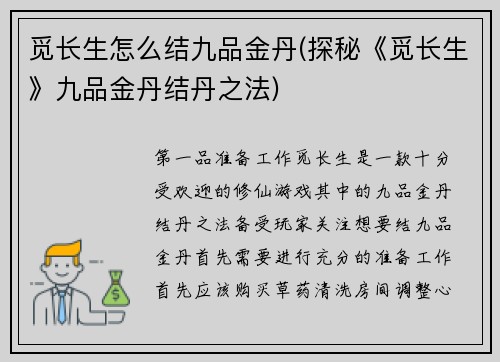 觅长生怎么结九品金丹(探秘《觅长生》九品金丹结丹之法)

第一品准备工作觅长生是一款十分受欢迎的修仙游戏其中的九品金丹结丹之法备受玩家关注想要结九品金丹首先需要进行充分的准备工作首先应该购买草药清洗房间调整心

$